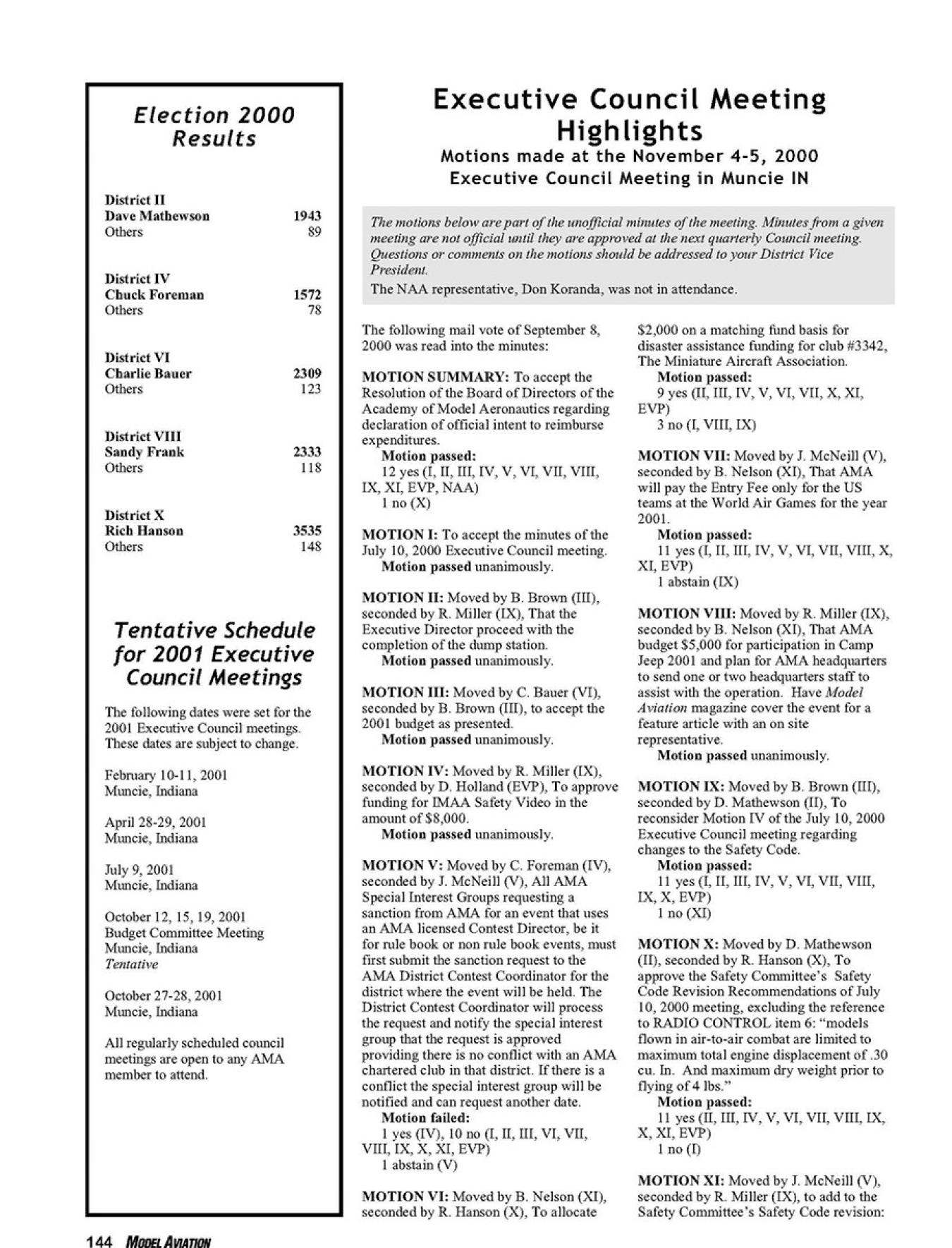 Election 2000 Results

District II
Dave Mathewson 1943
Others 89

District IV
Chuck Foreman 1572
Others 78

District VI
Charlie Bauer 2309
Others 123

District VIII
Sandy Frank 2333
Others 118

District X
Rich Hanson 3535
Others 148

Tentative Schedule for 2001 Executive Council Meetings

The following dates were set for the 2001 Executive Council meetings. These dates are subject to change.

February 10-11, 2001
Muncie, Indiana

April 28-29, 2001
Muncie, Indiana

July 9, 2001
Muncie, Indiana

October 12, 15, 19, 2001
Budget Committee Meeting
Muncie, Indiana
Tentative

October 27-28, 2001
Muncie, Indiana

All regularly scheduled council meetings are open to any AMA member to attend.

Executive Council Meeting Highlights
Motions made at the November 4-5, 2000 Executive Council Meeting in Muncie IN

The motions below are part of the unofficial minutes of the meeting. Minutes from a given meeting are not official until they are approved at the next quarterly Council meeting. Questions or comments on the motions should be addressed to your District Vice President.

The NAA representative, Don Koranda, was not in attendance.

The following mail vote of September 8, 2000 was read into the minutes:

MOTION SUMMARY: To accept the Resolution of the Board of Directors of the Academy of Model Aeronautics regarding declaration of official intent to reimburse expenditures.
Motion passed:
12 yes (I, II, III, IV, V, VI, VII, VIII, IX, XI, EVP, NAA)
1 no (X)

MOTION I: To accept the minutes of the July 10, 2000 Executive Council meeting.
Motion passed unanimously.

MOTION II: Moved by B. Brown (III), seconded by R. Miller (IX), That the Executive Director proceed with the completion of the dump station.
Motion passed unanimously.

MOTION III: Moved by C. Bauer (VI), seconded by B. Brown (III), to accept the 2001 budget as presented.
Motion passed unanimously.

MOTION IV: Moved by R. Miller (IX), seconded by D. Holland (EVP), To approve funding for IMAA Safety Video in the amount of $8,000.
Motion passed unanimously.

MOTION V: Moved by C. Foreman (IV), seconded by J. McNeill (V), All AMA Special Interest Groups requesting a sanction from AMA for an event that uses an AMA licensed Contest Director, be it for rule book or non rule book events, must first submit the sanction request to the AMA District Contest Coordinator for the district where the event will be held. The District Contest Coordinator will process the request and notify the special interest group that the request is approved providing there is no conflict with an AMA chartered club in that district. If there is a conflict the special interest group will be notified and can request another date.
Motion failed:
1 yes (IV), 10 no (I, II, III, VI, VII, VIII, IX, X, XI, EVP)
1 abstain (V)

MOTION VI: Moved by B. Nelson (XI), seconded by R. Hanson (X), To allocate $2,000 on a matching fund basis for disaster assistance funding for club #3342, The Miniature Aircraft Association.
Motion passed:
9 yes (II, III, IV, V, VI, VII, X, XI, EVP)
3 no (I, VIII, IX)

MOTION VII: Moved by J. McNeill (V), seconded by B. Nelson (XI), That AMA will pay the Entry Fee only for the US teams at the World Air Games for the year 2001.
Motion passed:
11 yes (I, II, III, IV, V, VI, VII, VIII, X, XI, EVP)
1 abstain (IX)

MOTION VIII: Moved by R. Miller (IX), seconded by B. Nelson (XI), That AMA budget $5,000 for participation in Camp Jeep 2001 and plan for AMA headquarters to send one or two headquarters staff to assist with the operation. Have Model Aviation magazine cover the event for a feature article with an on site representative.
Motion passed unanimously.

MOTION IX: Moved by B. Brown (III), seconded by D. Mathewson (II), To reconsider Motion IV of the July 10, 2000 Executive Council meeting regarding changes to the Safety Code.
Motion passed:
11 yes (I, II, III, IV, V, VI, VII, VIII, IX, X, EVP)
1 no (XI)

MOTION X: Moved by D. Mathewson (II), seconded by R. Hanson (X), To approve the Safety Committee's Safety Code Revision Recommendations of July 10, 2000 meeting, excluding the reference to RADIO CONTROL item 6: "models flown in air-to-air combat are limited to maximum total engine displacement of .30 cu. In. And maximum dry weight prior to flying of 4 lbs."
Motion passed:
11 yes (II, III, IV, V, VI, VII, VIII, IX, X, XI, EVP)
1 no (I)

MOTION XI: Moved by J. McNeill (V), seconded by R. Miller (IX), to add to the Safety Committee's Safety Code revision:

144 MODEL AVIATION